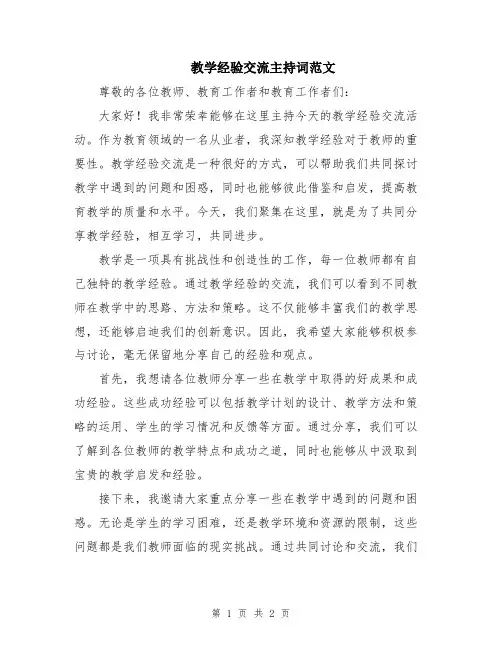 教学经验交流主持词范文

尊敬的各位教师、教育工作者和教育工作者们：

大家好！我非常荣幸能够在这里主持今天的教学经验交流活动。作为教育领域的一名从业者，我深知教学经验对于教师的重要性。教学经验交流是一种很好的方式，可以帮助我们共同探讨教学中遇到的问题和困惑，同时也能够彼此借鉴和启发，提高教育教学的质量和水平。今天，我们聚集在这里，就是为了共同分享教学经验，相互学习，共同进步。

教学是一项具有挑战性和创造性的工作，每一位教师都有自己独特的教学经验。通过教学经验的交流，我们可以看到不同教师在教学中的思路、方法和策略。这不仅能够丰富我们的教学思想，还能够启迪我们的创新意识。因此，我希望大家能够积极参与讨论，毫无保留地分享自己的经验和观点。

首先，我想请各位教师分享一些在教学中取得的好成果和成功经验。这些成功经验可以包括教学计划的设计、教学方法和策略的运用、学生的学习情况和反馈等方面。通过分享，我们可以了解到各位教师的教学特点和成功之道，同时也能够从中汲取到宝贵的教学启发和经验。

接下来，我邀请大家重点分享一些在教学中遇到的问题和困惑。无论是学生的学习困难，还是教学环境和资源的限制，这些问题都是我们教师面临的现实挑战。通过共同讨论和交流，我们

第 1 页 共 2 页